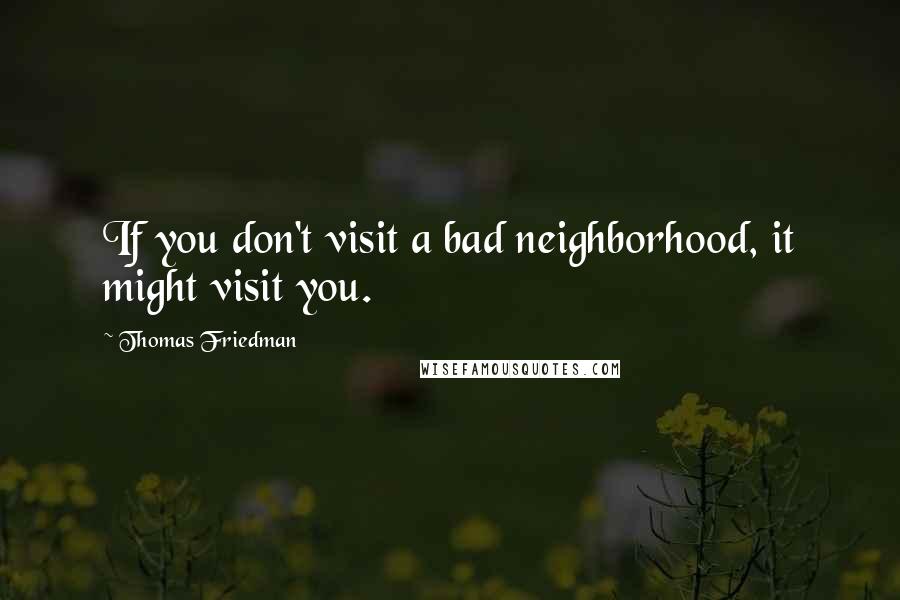 If you don't visit a bad neighborhood, it might visit you.

~ Thomas Friedman

WISEFAMOUSQUOTES.COM